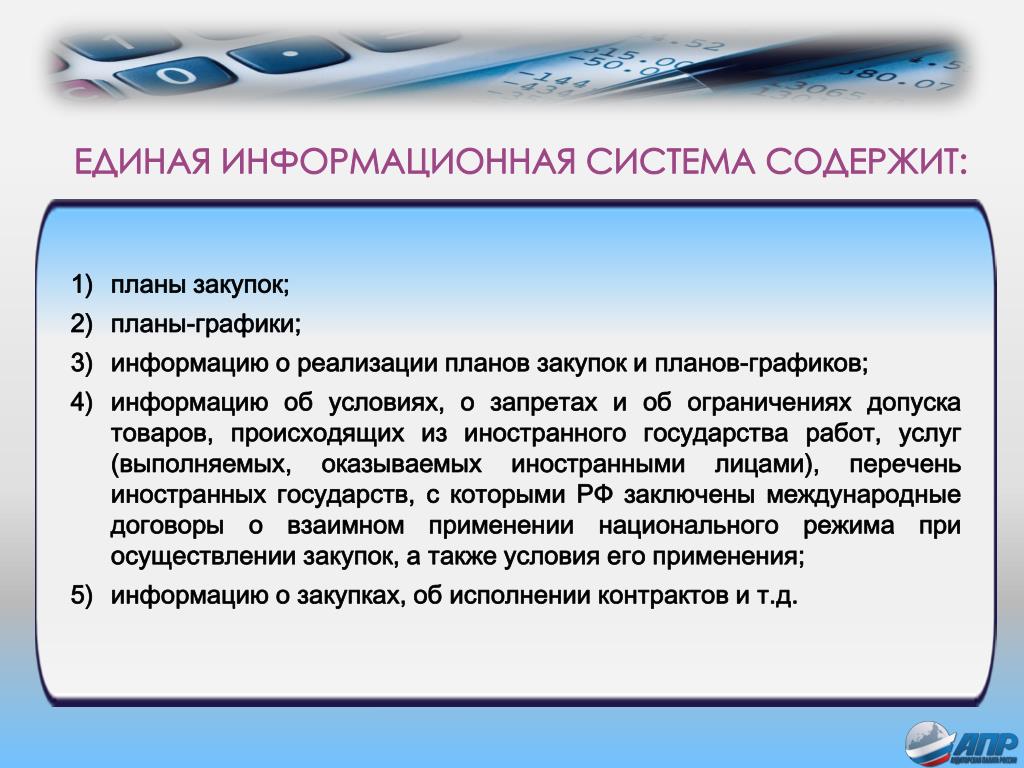 ЕДИНАЯ ИНФОРМАЦИОННАЯ СИСТЕМА СОДЕРЖИТ:

1) планы закупок;
2) планы-графики;
3) информацию о реализации планов закупок и планов-графиков;
4) информацию об условиях, о запретах и об ограничениях допуска товаров, происходящих из иностранного государства работ, услуг (выполняемых, оказываемых иностранными лицами), перечень иностранных государств, с которыми РФ заключены международные договоры о взаимном применении национального режима при осуществлении закупок, а также условия его применения;
5) информацию о закупках, об исполнении контрактов и т.д.

АПР